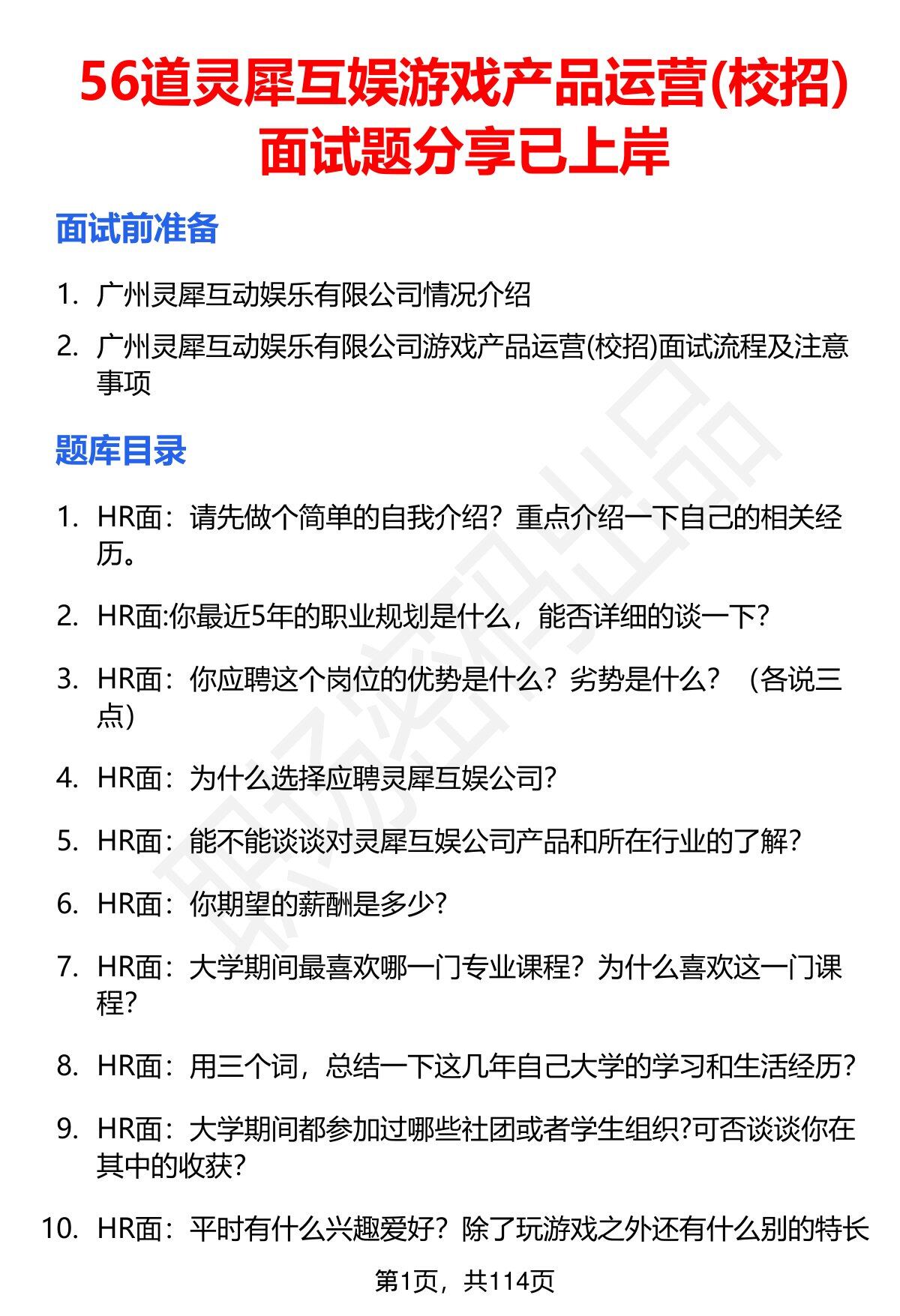 56道灵犀互娱游戏产品运营(校招)面试题分享已上岸

面试前准备

1. 广州灵犀互动娱乐有限公司情况介绍
2. 广州灵犀互动娱乐有限公司游戏产品运营(校招)面试流程及注意事项

题库目录

1. HR面：请先做个简单的自我介绍？重点介绍一下自己的相关经历。
2. HR面:你最近5年的职业规划是什么，能否详细的谈一下?
3. HR面：你应聘这个岗位的优势是什么？劣势是什么？（各说三点）
4. HR面：为什么选择应聘灵犀互娱公司?
5. HR面：能不能谈谈对灵犀互娱公司产品和所在行业的了解?
6. HR面：你期望的薪酬是多少?
7. HR面：大学期间最喜欢哪一门专业课程？为什么喜欢这一门课程?
8. HR面：用三个词，总结一下这几年自己大学的学习和生活经历?
9. HR面：大学期间都参加过哪些社团或者学生组织?可否谈谈你在其中的收获?
10. HR面：平时有什么兴趣爱好？除了玩游戏之外还有什么别的特长

第1页，共114页

职场资料出品